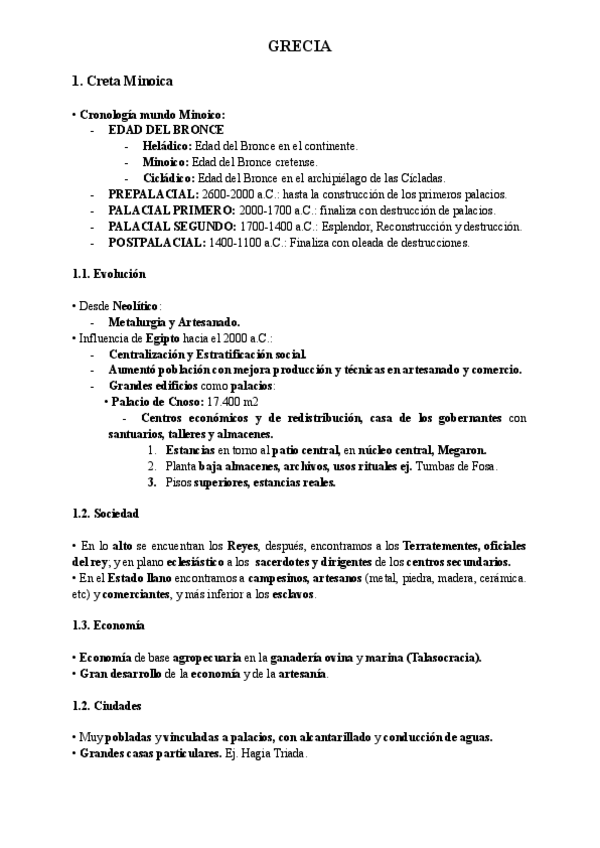 GRECIA

1. Creta Minoica

• Cronología mundo Minoico:
- EDAD DEL BRONCE
- Heládico: Edad del Bronce en el continente.
- Minoico: Edad del Bronce cretense.
- Cicládico: Edad del Bronce en el archipiélago de las Cícladas.
- PREPALACIAL: 2600-2000 a.C.: hasta la construcción de los primeros palacios.
- PALACIAL PRIMERO: 2000-1700 a.C.: finaliza con destrucción de palacios.
- PALACIAL SEGUNDO: 1700-1400 a.C.: Esplendor, Reconstrucción y destrucción.
- POSTPALACIAL: 1400-1100 a.C.: Finaliza con oleada de destrucciones.

1.1. Evolución

• Desde Neolítico:
- Metalurgia y Artesanado.
• Influencia de Egipto hacia el 2000 a.C.:
- Centralización y Estratificación social.
- Aumentó población con mejora producción y técnicas en artesanado y comercio.
- Grandes edificios como palacios:
• Palacio de Cnoso: 17.400 m2
- Centros económicos y de redistribución, casa de los gobernantes con santuarios, talleres y almacenes.
1. Estancias en torno al patio central, en núcleo central, Megaron.
2. Planta baja almacenes, archivos, usos rituales ej. Tumbas de Fosa.
3. Pisos superiores, estancias reales.

1.2. Sociedad

• En lo alto se encuentran los Reyes, después, encontramos a los Terratementes, oficiales del rey; y en plano eclesiástico a los sacerdotes y dirigentes de los centros secundarios.
• En el Estado llano encontramos a campesinos, artesanos (metal, piedra, madera, cerámica. etc) y comerciantes, y más inferior a los esclavos.

1.3. Economía

• Economía de base agropecuaria en la ganadería ovina y marina (Talasocracia).
• Gran desarrollo de la economía y de la artesanía.

1.2. Ciudades

• Muy pobladas y vinculadas a palacios, con alcantarillado y conducción de aguas.
• Grandes casas particulares. Ej. Hagia Triada.